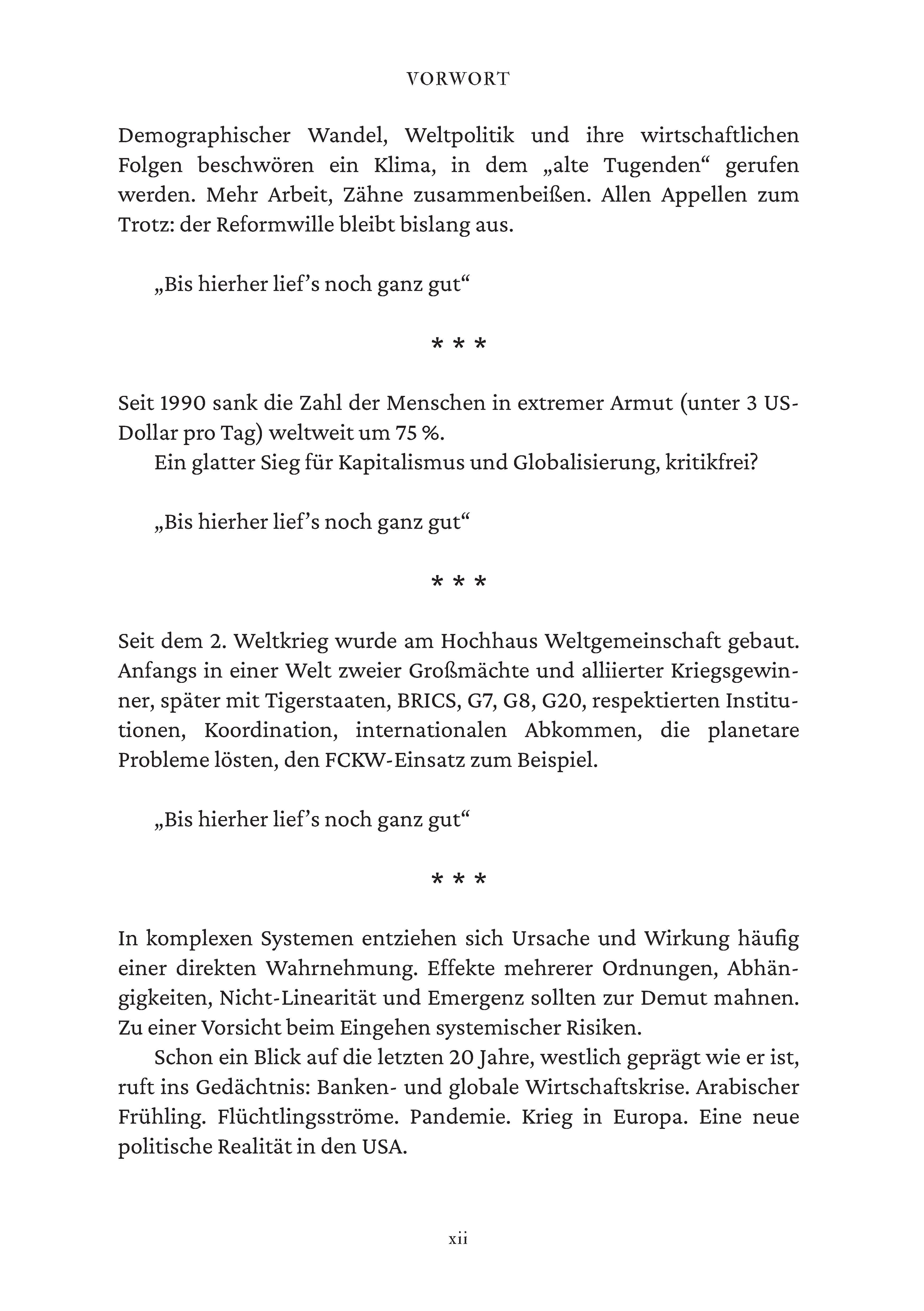 VORWORT

Demographischer Wandel, Weltpolitik und ihre wirtschaftlichen Folgen beschwören ein Klima, in dem „alte Tugenden“ gerufen werden. Mehr Arbeit, Zähne zusammenbeißen. Allen Appellen zum Trotz: der Reformwille bleibt bislang aus.

„Bis hierher lief's noch ganz gut“

* * *

Seit 1990 sank die Zahl der Menschen in extremer Armut (unter 3 US-Dollar pro Tag) weltweit um 75 %.

Ein glatter Sieg für Kapitalismus und Globalisierung, kritikfrei?

„Bis hierher lief's noch ganz gut“

* * *

Seit dem 2. Weltkrieg wurde am Hochhaus Weltgemeinschaft gebaut. Anfangs in einer Welt zweier Großmächte und alliierter Kriegsgewinner, später mit Tigerstaaten, BRICS, G7, G8, G20, respektierten Institutionen, Koordination, internationalen Abkommen, die planetare Probleme lösten, den FCKW-Einsatz zum Beispiel.

„Bis hierher lief's noch ganz gut“

* * *

In komplexen Systemen entziehen sich Ursache und Wirkung häufig einer direkten Wahrnehmung. Effekte mehrerer Ordnungen, Abhängigkeiten, Nicht-Linearität und Emergenz sollten zur Demut mahnen. Zu einer Vorsicht beim Eingehen systemischer Risiken.

Schon ein Blick auf die letzten 20 Jahre, westlich geprägt wie er ist, ruft ins Gedächtnis: Banken- und globale Wirtschaftskrise. Arabischer Frühling. Flüchtlingsströme. Pandemie. Krieg in Europa. Eine neue politische Realität in den USA.

xii